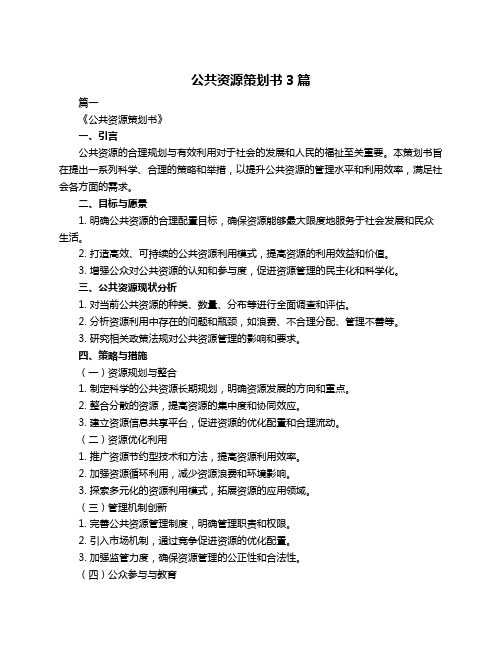 公共资源策划书 3 篇

篇一

《公共资源策划书》

一、引言

公共资源的合理规划与有效利用对于社会的发展和人民的福祉至关重要。本策划书旨在提出一系列科学、合理的策略和举措，以提升公共资源的管理水平和利用效率，满足社会各方面的需求。

二、目标与愿景

1. 明确公共资源的合理配置目标，确保资源能够最大限度地服务于社会发展和民众生活。

2. 打造高效、可持续的公共资源利用模式，提高资源的利用效益和价值。

3. 增强公众对公共资源的认知和参与度，促进资源管理的民主化和科学化。

三、公共资源现状分析

1. 对当前公共资源的种类、数量、分布等进行全面调查和评估。

2. 分析资源利用中存在的问题和瓶颈，如浪费、不合理分配、管理不善等。

3. 研究相关政策法规对公共资源管理的影响和要求。

四、策略与措施

（一）资源规划与整合

1. 制定科学的公共资源长期规划，明确资源发展的方向和重点。

2. 整合分散的资源，提高资源的集中度和协同效应。

3. 建立资源信息共享平台，促进资源的优化配置和合理流动。

（二）资源优化利用

1. 推广资源节约型技术和方法，提高资源利用效率。

2. 加强资源循环利用，减少资源浪费和环境影响。

3. 探索多元化的资源利用模式，拓展资源的应用领域。

（三）管理机制创新

1. 完善公共资源管理制度，明确管理职责和权限。

2. 引入市场机制，通过竞争促进资源的优化配置。

3. 加强监管力度，确保资源管理的公正性和合法性。

（四）公众参与与教育